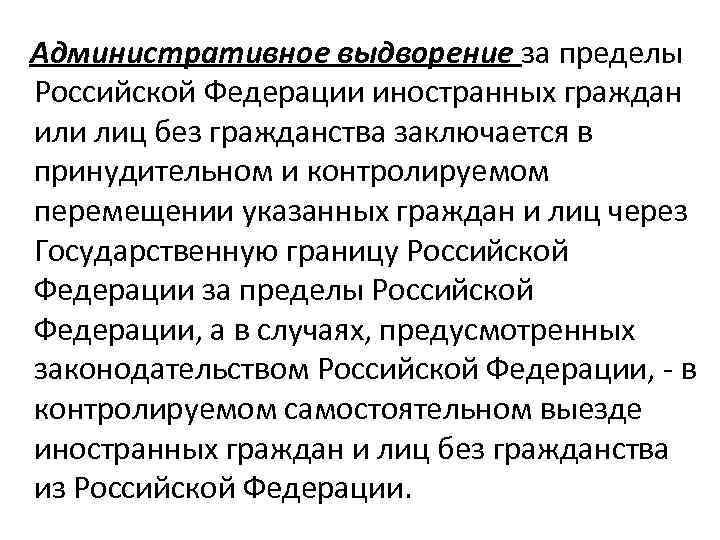 Административное выдворение за пределы Российской Федерации иностранных граждан или лиц без гражданства заключается в принудительном и контролируемом перемещении указанных граждан и лиц через Государственную границу Российской Федерации за пределы Российской Федерации, а в случаях, предусмотренных законодательством Российской Федерации, - в контролируемом самостоятельном выезде иностранных граждан и лиц без гражданства из Российской Федерации.